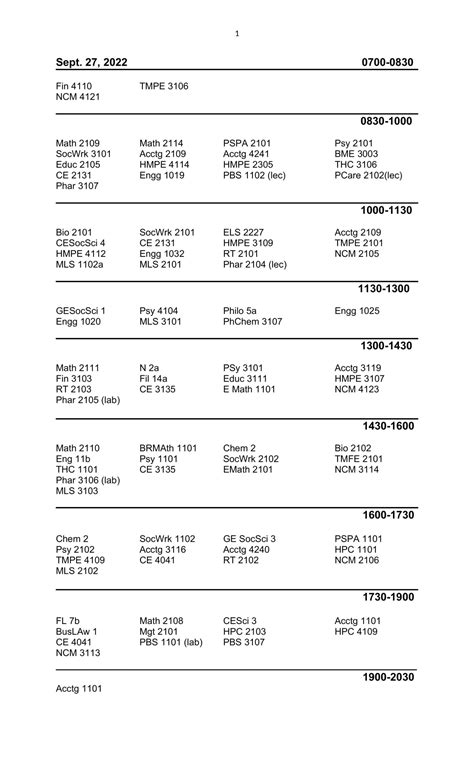 1

Sept. 27, 2022 0700-0830

Fin 4110
NCM 4121

TMPE 3106

0830-1000

Math 2109
SocWrk 3101
Educ 2105
CE 2131
Phar 3107

Math 2114
Acctg 2109
HMPE 4114
Engg 1019

PSPA 2101
Acctg 4241
HMPE 2305
PBS 1102 (lec)

Psy 2101
BME 3003
THC 3106
PCare 2102(lec)

1000-1130

Bio 2101
CESocSci 4
HMPE 4112
MLS 1102a

SocWrk 2101
CE 2131
Engg 1032
MLS 2101

ELS 2227
HMPE 3109
RT 2101
Phar 2104 (lec)

Acctg 2109
TMPE 2101
NCM 2105

1130-1300

GESocSci 1
Engg 1020

Psy 4104
MLS 3101

Philo 5a
PhChem 3107

Engg 1025

1300-1430

Math 2111
Fin 3103
RT 2103
Phar 2105 (lab)

N 2a
Fil 14a
CE 3135

PSy 3101
Educ 3111
E Math 1101

Acctg 3119
HMPE 3107
NCM 4123

1430-1600

Math 2110
Eng 11b
THC 1101
Phar 3106 (lab)
MLS 3103

BRMAth 1101
Psy 1101
CE 3135

Chem 2
SocWrk 2102
EMath 2101

Bio 2102
TMFE 2101
NCM 3114

1600-1730

Chem 2
Psy 2102
TMPE 4109
MLS 2102

SocWrk 1102
Acctg 3116
CE 4041

GE SocSci 3
Acctg 4240
RT 2102

PSPA 1101
HPC 1101
NCM 2106

1730-1900

FL 7b
BusLAw 1
CE 4041
NCM 3113

Math 2108
Mgt 2101
PBS 1101 (lab)

CESci 3
HPC 2103
PBS 3107

Acctg 1101
HPC 4109

1900-2030

Acctg 1101